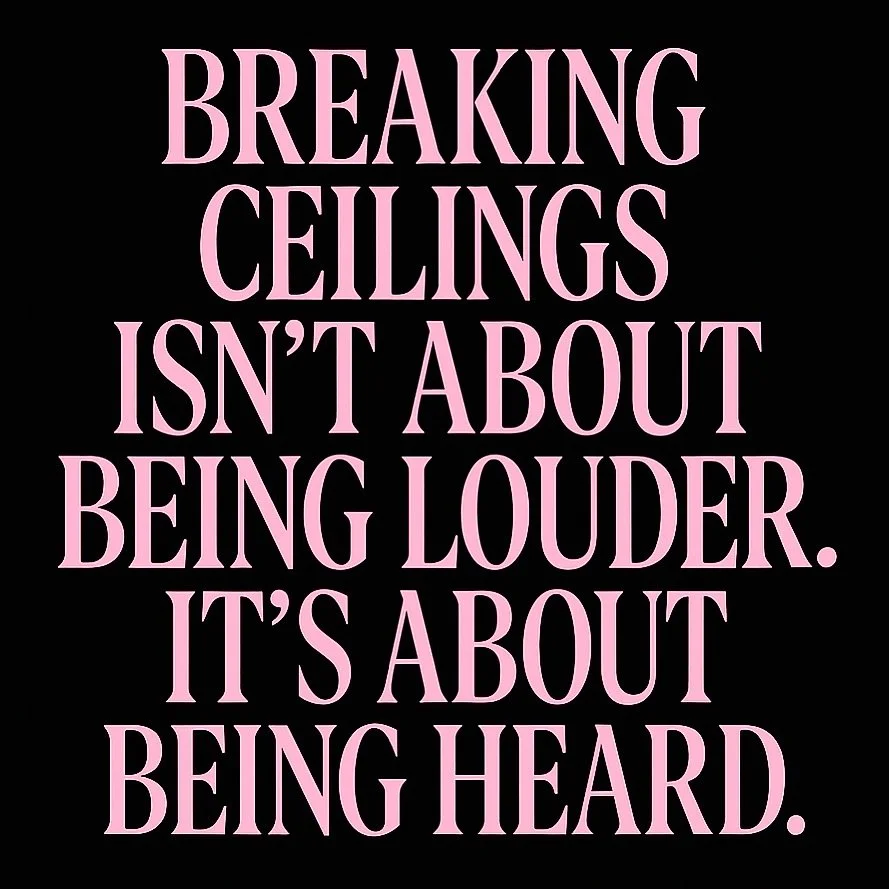 BREAKING CEILINGS ISN’T ABOUT BEING LOUDER. IT’S ABOUT BEING HEARD.